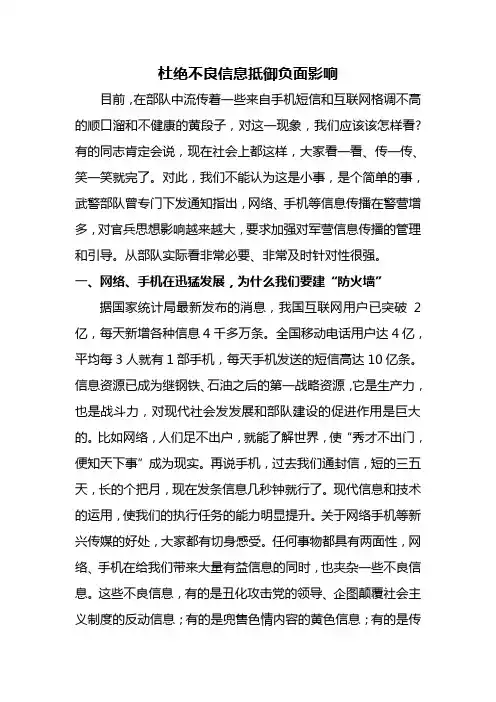 杜绝不良信息抵御负面影响

目前，在部队中流传着一些来自手机短信和互联网格调不高的顺口溜和不健康的黄段子，对这一现象，我们应该该怎样看?有的同志肯定会说，现在社会上都这样，大家看一看、传一传、笑一笑就完了。对此，我们不能认为这是小事，是个简单的事，武警部队曾专门下发通知指出，网络、手机等信息传播在警营增多，对官兵思想影响越来越大，要求加强对军营信息传播的管理和引导。从部队实际看非常必要、非常及时针对性很强。

一、网络、手机在迅猛发展，为什么我们要建“防火墙”

据国家统计局最新发布的消息，我国互联网用户已突破 2 亿，每天新增各种信息 4 千多万条。全国移动电话用户达 4 亿，平均每 3 人就有 1 部手机，每天手机发送的短信高达 10 亿条。信息资源已成为继钢铁、石油之后的第一战略资源，它是生产力，也是战斗力，对现代社会发发展和部队建设的促进作用是巨大的。比如网络，人们足不出户，就能了解世界，使“秀才不出门，便知天下事”成为现实。再说手机，过去我们通封信，短的三五天，长的个把月，现在发条信息几秒钟就行了。现代信息和技术的运用，使我们的执行任务的能力明显提升。关于网络手机等新兴传媒的好处，大家都有切身感受。任何事物都具有两面性，网络、手机在给我们带来大量有益信息的同时，也夹杂一些不良信息。这些不良信息，有的是丑化攻击党的领导、企图颠覆社会主义制度的反动信息；有的是兜售色情内容的黄色信息；有的是传